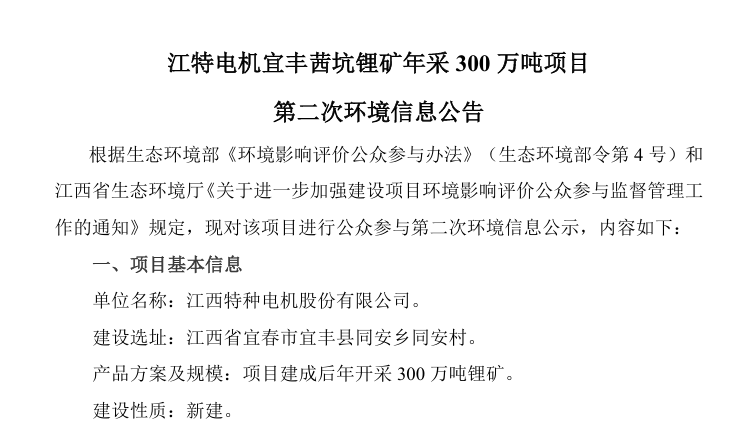 江特电机宜丰茜坑锂矿年采 300 万吨项目

第二次环境信息公告

根据生态环境部《环境影响评价公众参与办法》（生态环境部令第 4 号）和江西省生态环境厅《关于进一步加强建设项目环境影响评价公众参与监督管理工作的通知》规定，现对该项目进行公众参与第二次环境信息公示，内容如下：

一、项目基本信息

单位名称：江西特种电机股份有限公司。

建设选址：江西省宜春市宜丰县同安乡同安村。

产品方案及规模：项目建成后年开采 300 万吨锂矿。

建设性质：新建。